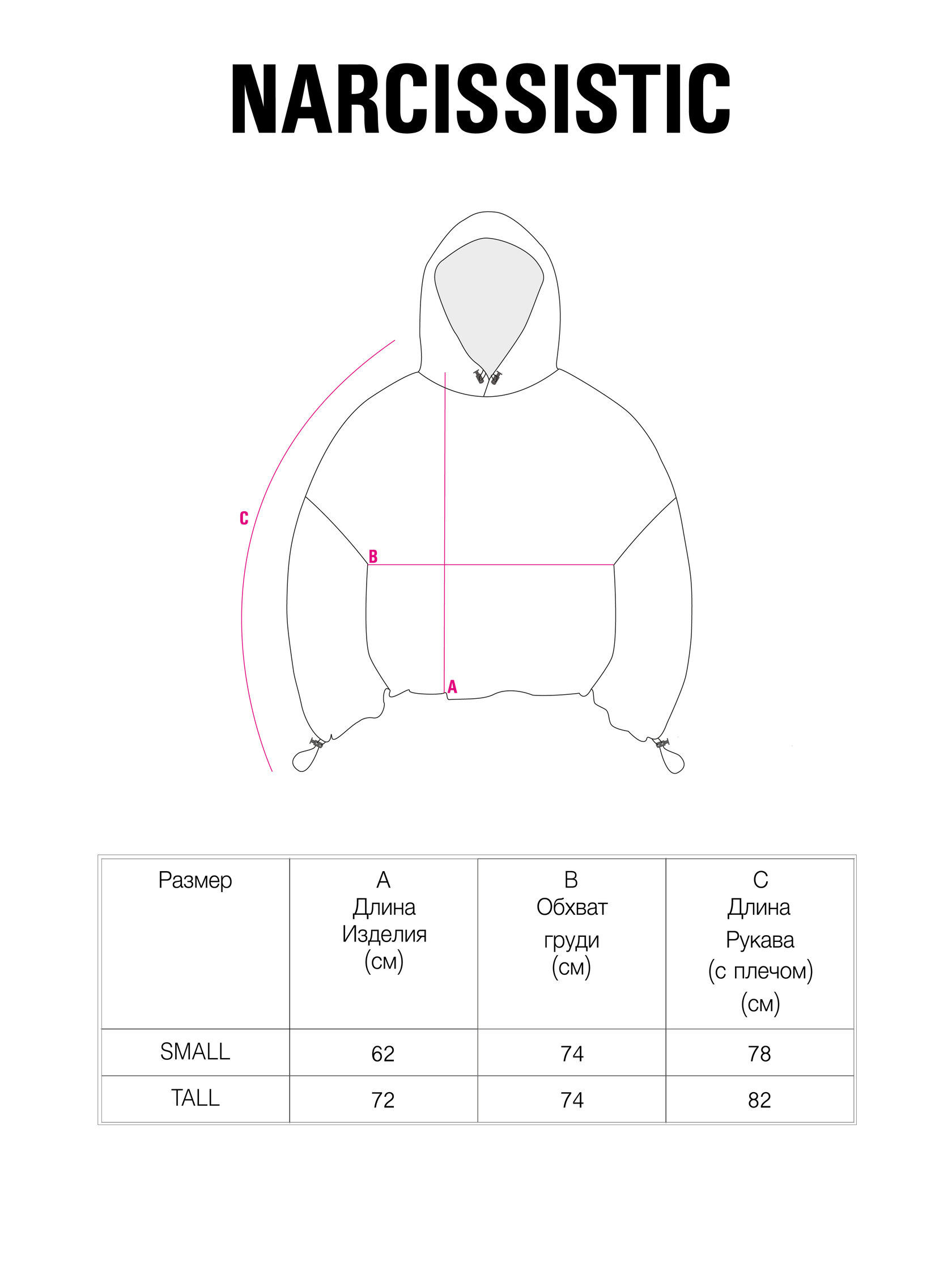 NARCISSISTIC

C

B

A

| Размер | A Длина Изделия (см) | B Обхват груди (см) | C Длина Рукава (с плечом) (см) |
|---|---|---|---|
| SMALL | 62 | 74 | 78 |
| TALL | 72 | 74 | 82 |